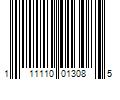 1 11110 01308 5